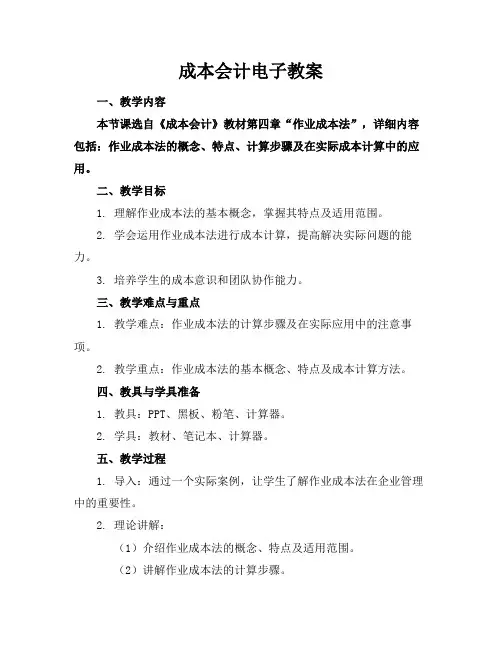 成本会计电子教案

一、教学内容

本节课选自《成本会计》教材第四章“作业成本法”，详细内容包括：作业成本法的概念、特点、计算步骤及在实际成本计算中的应用。

二、教学目标

1. 理解作业成本法的基本概念，掌握其特点及适用范围。

2. 学会运用作业成本法进行成本计算，提高解决实际问题的能力。

3. 培养学生的成本意识和团队协作能力。

三、教学难点与重点

1. 教学难点：作业成本法的计算步骤及在实际应用中的注意事项。

2. 教学重点：作业成本法的基本概念、特点及成本计算方法。

四、教具与学具准备

1. 教具：PPT、黑板、粉笔、计算器。

2. 学具：教材、笔记本、计算器。

五、教学过程

1. 导入：通过一个实际案例，让学生了解作业成本法在企业管理中的重要性。

2. 理论讲解：

（1）介绍作业成本法的概念、特点及适用范围。

（2）讲解作业成本法的计算步骤。